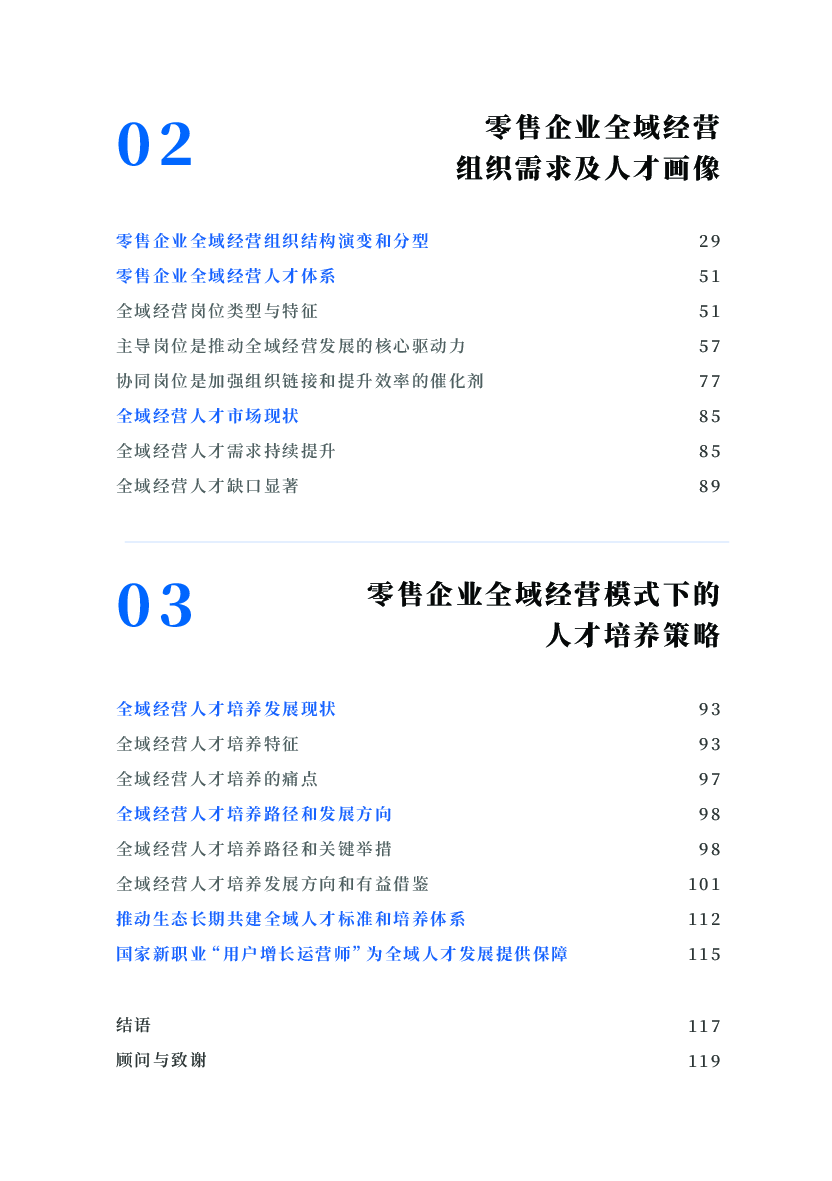 02

零售企业全域经营
组织需求及人才画像

零售企业全域经营组织结构演变和分型 29
零售企业全域经营人才体系 51
全域经营岗位类型与特征 51
主导岗位是推动全域经营发展的核心驱动力 57
协同岗位是加强组织链接和提升效率的催化剂 77
全域经营人才市场现状 85
全域经营人才需求持续提升 85
全域经营人才缺口显著 89

03

零售企业全域经营模式下的
人才培养策略

全域经营人才培养发展现状 93
全域经营人才培养特征 93
全域经营人才培养的痛点 97
全域经营人才培养路径和发展方向 98
全域经营人才培养路径和关键举措 98
全域经营人才培养发展方向和有益借鉴 101
推动生态长期共建全域人才标准和培养体系 112
国家新职业“用户增长运营师”为全域人才发展提供保障 115

结语 117
顾问与致谢 119